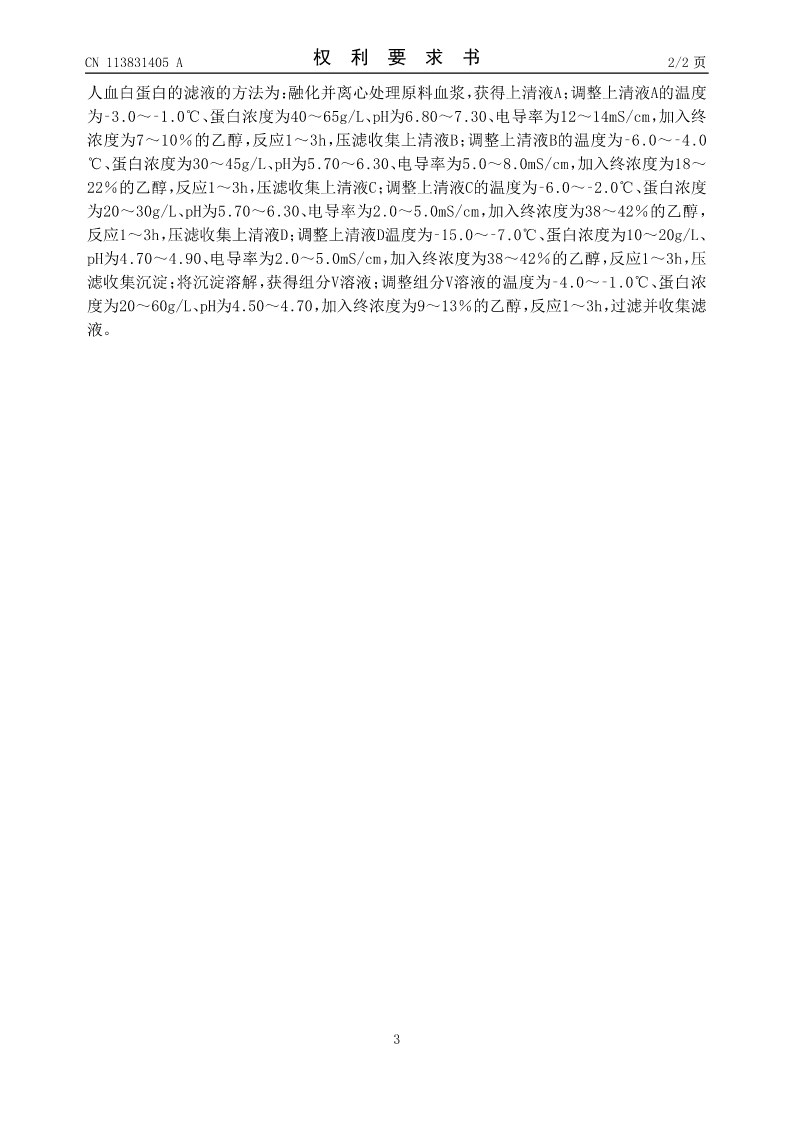 CN 113831405 A　　　　　　　　权　利　要　求　书　　　　　　　　2/2 页

人血白蛋白的滤液的方法为：融化并离心处理原料血浆，获得上清液A；调整上清液A的温度为-3.0～-1.0℃、蛋白浓度为40～65g/L、pH为6.80～7.30、电导率为12～14mS/cm，加入终浓度为7～10％的乙醇，反应1～3h，压滤收集上清液B；调整上清液B的温度为-6.0～-4.0℃、蛋白浓度为30～45g/L、pH为5.70～6.30、电导率为5.0～8.0mS/cm，加入终浓度为18～22％的乙醇，反应1～3h，压滤收集上清液C；调整上清液C的温度为-6.0～-2.0℃、蛋白浓度为20～30g/L、pH为5.70～6.30、电导率为2.0～5.0mS/cm，加入终浓度为38～42％的乙醇，反应1～3h，压滤收集上清液D；调整上清液D温度为-15.0～-7.0℃、蛋白浓度为10～20g/L、pH为4.70～4.90、电导率为2.0～5.0mS/cm，加入终浓度为38～42％的乙醇，反应1～3h，压滤收集沉淀；将沉淀溶解，获得组分V溶液；调整组分V溶液的温度为-4.0～-1.0℃、蛋白浓度为20～60g/L、pH为4.50～4.70，加入终浓度为9～13％的乙醇，反应1～3h，过滤并收集滤液。

3